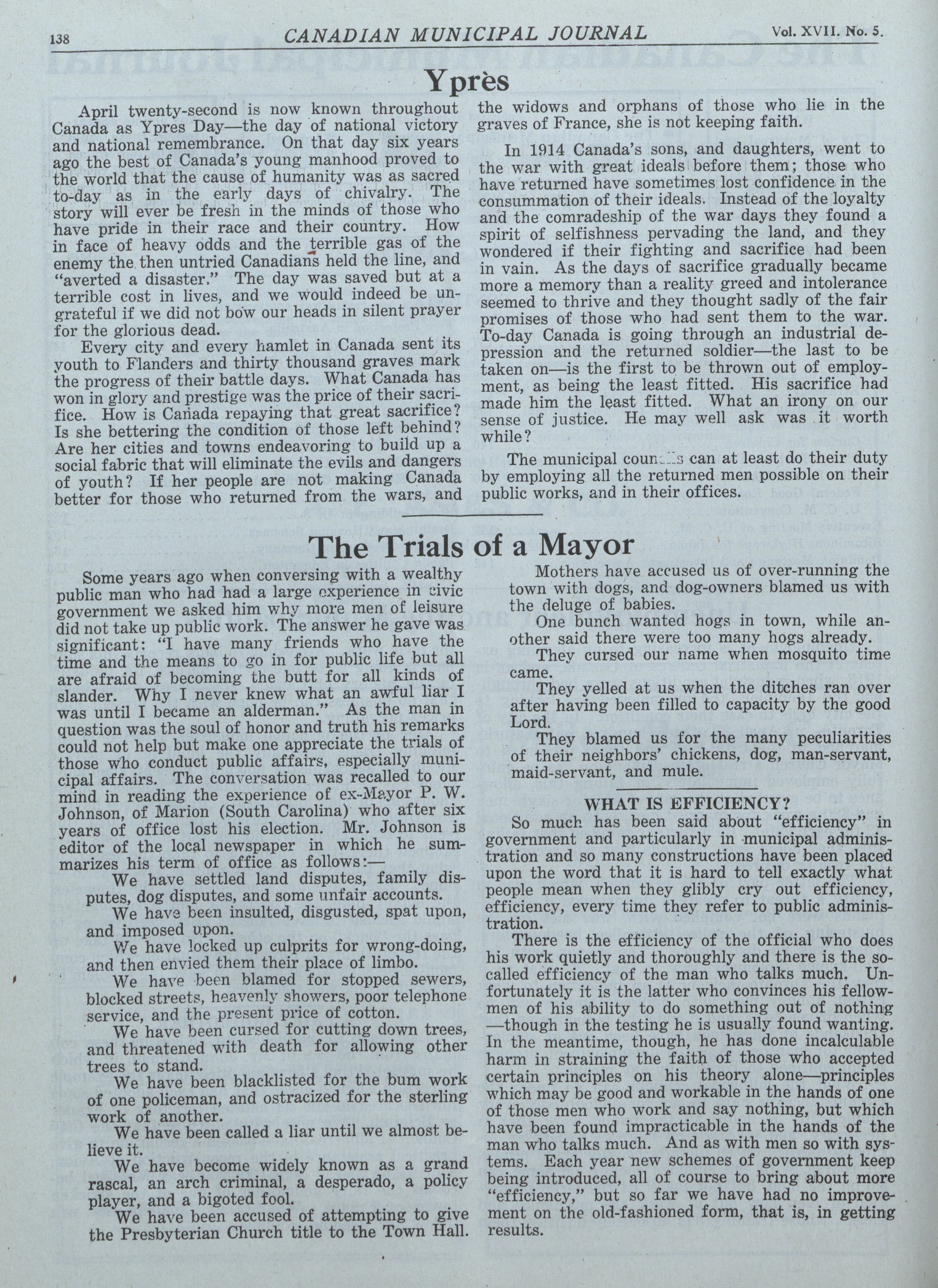 138 CANADIAN MUNICIPAL JOURNAL Vol. XVII. No. 5.

Yprès

April twenty-second is now known throughout Canada as Ypres Day—the day of national victory and national remembrance. On that day six years ago the best of Canada's young manhood proved to the world that the cause of humanity was as sacred to-day as in the early days of chivalry. The story will ever be fresh in the minds of those who have pride in their race and their country. How in face of heavy odds and the terrible gas of the enemy the then untried Canadians held the line, and "averted a disaster." The day was saved but at a terrible cost in lives, and we would indeed be ungrateful if we did not bow our heads in silent prayer for the glorious dead.

Every city and every hamlet in Canada sent its youth to Flanders and thirty thousand graves mark the progress of their battle days. What Canada has won in glory and prestige was the price of their sacrifice. How is Canada repaying that great sacrifice? Is she bettering the condition of those left behind? Are her cities and towns endeavoring to build up a social fabric that will eliminate the evils and dangers of youth? If her people are not making Canada better for those who returned from the wars, and the widows and orphans of those who lie in the graves of France, she is not keeping faith.

In 1914 Canada's sons, and daughters, went to the war with great ideals before them; those who have returned have sometimes lost confidence in the consummation of their ideals. Instead of the loyalty and the comradeship of the war days they found a spirit of selfishness pervading the land, and they wondered if their fighting and sacrifice had been in vain. As the days of sacrifice gradually became more a memory than a reality greed and intolerance seemed to thrive and they thought sadly of the fair promises of those who had sent them to the war. To-day Canada is going through an industrial depression and the returned soldier—the last to be taken on—is the first to be thrown out of employment, as being the least fitted. His sacrifice had made him the least fitted. What an irony on our sense of justice. He may well ask was it worth while?

The municipal councils can at least do their duty by employing all the returned men possible on their public works, and in their offices.

The Trials of a Mayor

Some years ago when conversing with a wealthy public man who had had a large experience in civic government we asked him why more men of leisure did not take up public work. The answer he gave was significant: "I have many friends who have the time and the means to go in for public life but all are afraid of becoming the butt for all kinds of slander. Why I never knew what an awful liar I was until I became an alderman." As the man in question was the soul of honor and truth his remarks could not help but make one appreciate the trials of those who conduct public affairs, especially municipal affairs. The conversation was recalled to our mind in reading the experience of ex-Mayor P. W. Johnson, of Marion (South Carolina) who after six years of office lost his election. Mr. Johnson is editor of the local newspaper in which he summarizes his term of office as follows:—

We have settled land disputes, family disputes, dog disputes, and some unfair accounts.

We have been insulted, disgusted, spat upon, and imposed upon.

We have locked up culprits for wrong-doing, and then envied them their place of limbo.

We have been blamed for stopped sewers, blocked streets, heavenly showers, poor telephone service, and the present price of cotton.

We have been cursed for cutting down trees, and threatened with death for allowing other trees to stand.

We have been blacklisted for the bum work of one policeman, and ostracized for the sterling work of another.

We have been called a liar until we almost believe it.

We have become widely known as a grand rascal, an arch criminal, a desperado, a policy player, and a bigoted fool.

We have been accused of attempting to give the Presbyterian Church title to the Town Hall.

Mothers have accused us of over-running the town with dogs, and dog-owners blamed us with the deluge of babies.

One bunch wanted hogs in town, while another said there were too many hogs already.

They cursed our name when mosquito time came.

They yelled at us when the ditches ran over after having been filled to capacity by the good Lord.

They blamed us for the many peculiarities of their neighbors' chickens, dog, man-servant, maid-servant, and mule.

WHAT IS EFFICIENCY?

So much has been said about "efficiency" in government and particularly in municipal administration and so many constructions have been placed upon the word that it is hard to tell exactly what people mean when they glibly cry out efficiency, efficiency, every time they refer to public administration.

There is the efficiency of the official who does his work quietly and thoroughly and there is the so-called efficiency of the man who talks much. Unfortunately it is the latter who convinces his fellowmen of his ability to do something out of nothing —though in the testing he is usually found wanting. In the meantime, though, he has done incalculable harm in straining the faith of those who accepted certain principles on his theory alone—principles which may be good and workable in the hands of one of those men who work and say nothing, but which have been found impracticable in the hands of the man who talks much. And as with men so with systems. Each year new schemes of government keep being introduced, all of course to bring about more "efficiency," but so far we have had no improvement on the old-fashioned form, that is, in getting results.